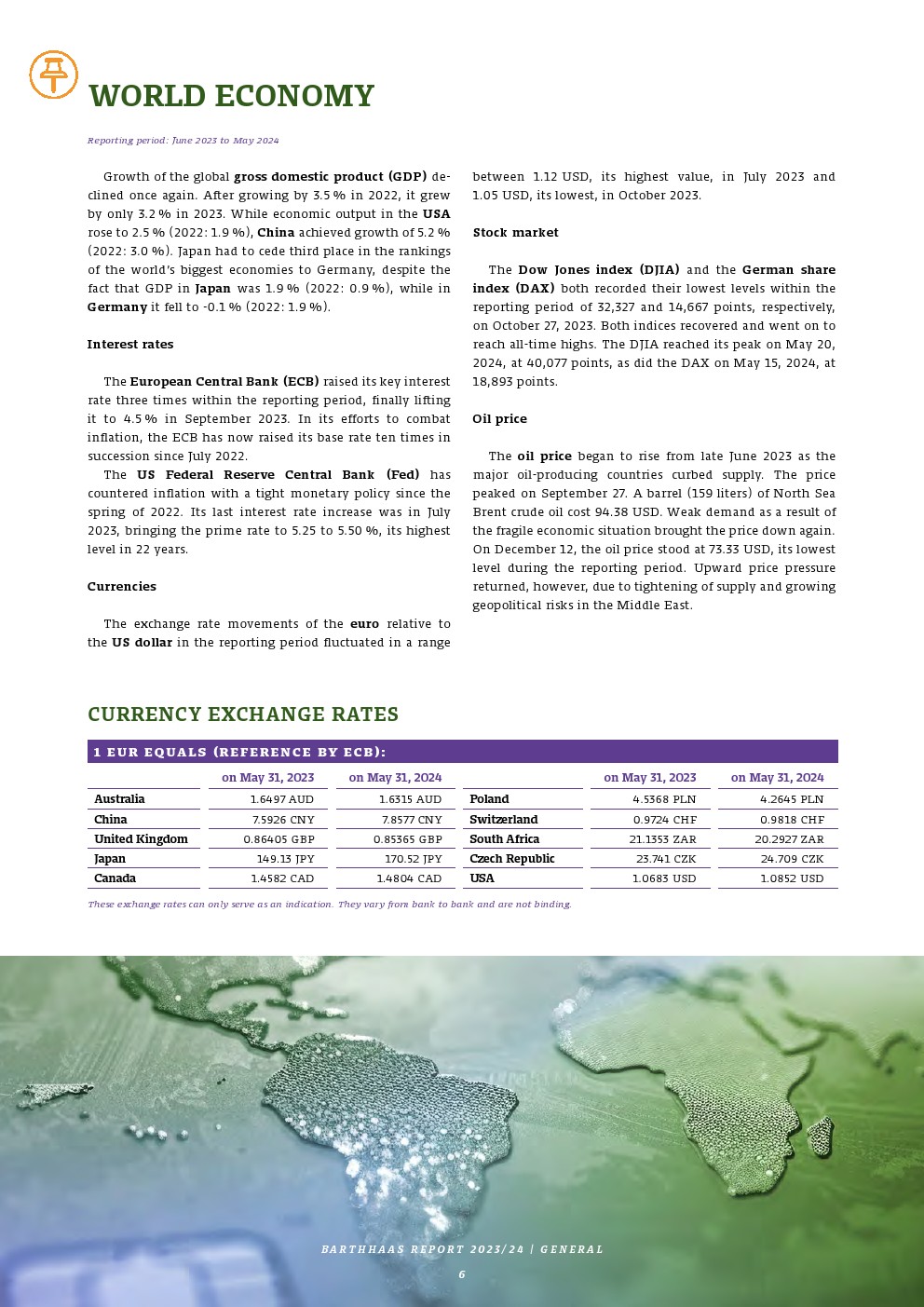 WORLD ECONOMY

Reporting period: June 2023 to May 2024

Growth of the global gross domestic product (GDP) declined once again. After growing by 3.5 % in 2022, it grew by only 3.2 % in 2023. While economic output in the USA rose to 2.5 % (2022: 1.9 %), China achieved growth of 5.2 % (2022: 3.0 %). Japan had to cede third place in the rankings of the world's biggest economies to Germany, despite the fact that GDP in Japan was 1.9 % (2022: 0.9 %), while in Germany it fell to -0.1 % (2022: 1.9 %).

Interest rates

The European Central Bank (ECB) raised its key interest rate three times within the reporting period, finally lifting it to 4.5 % in September 2023. In its efforts to combat inflation, the ECB has now raised its base rate ten times in succession since July 2022.

The US Federal Reserve Central Bank (Fed) has countered inflation with a tight monetary policy since the spring of 2022. Its last interest rate increase was in July 2023, bringing the prime rate to 5.25 to 5.50 %, its highest level in 22 years.

Currencies

The exchange rate movements of the euro relative to the US dollar in the reporting period fluctuated in a range between 1.12 USD, its highest value, in July 2023 and 1.05 USD, its lowest, in October 2023.

Stock market

The Dow Jones index (DJIA) and the German share index (DAX) both recorded their lowest levels within the reporting period of 32,327 and 14,667 points, respectively, on October 27, 2023. Both indices recovered and went on to reach all-time highs. The DJIA reached its peak on May 20, 2024, at 40,077 points, as did the DAX on May 15, 2024, at 18,893 points.

Oil price

The oil price began to rise from late June 2023 as the major oil-producing countries curbed supply. The price peaked on September 27. A barrel (159 liters) of North Sea Brent crude oil cost 94.38 USD. Weak demand as a result of the fragile economic situation brought the price down again. On December 12, the oil price stood at 73.33 USD, its lowest level during the reporting period. Upward price pressure returned, however, due to tightening of supply and growing geopolitical risks in the Middle East.

CURRENCY EXCHANGE RATES

1 EUR EQUALS (REFERENCE BY ECB):

| | on May 31, 2023 | on May 31, 2024 | | on May 31, 2023 | on May 31, 2024 |
|---|---|---|---|---|---|
| Australia | 1.6497 AUD | 1.6315 AUD | Poland | 4.5368 PLN | 4.2645 PLN |
| China | 7.5926 CNY | 7.8577 CNY | Switzerland | 0.9724 CHF | 0.9818 CHF |
| United Kingdom | 0.86405 GBP | 0.85365 GBP | South Africa | 21.1353 ZAR | 20.2927 ZAR |
| Japan | 149.13 JPY | 170.52 JPY | Czech Republic | 23.741 CZK | 24.709 CZK |
| Canada | 1.4582 CAD | 1.4804 CAD | USA | 1.0683 USD | 1.0852 USD |

These exchange rates can only serve as an indication. They vary from bank to bank and are not binding.

BARTHHAAS REPORT 2023/24 | GENERAL

6